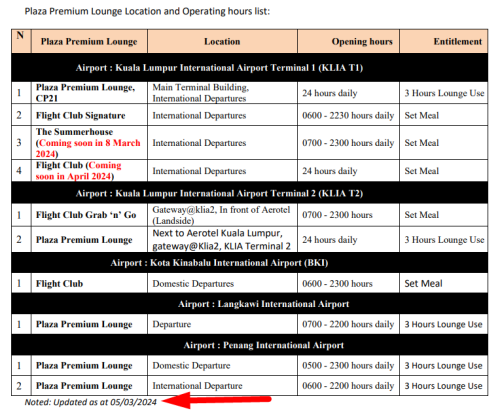 Plaza Premium Lounge Location and Operating hours list:

| N | Plaza Premium Lounge | Location | Opening hours | Entitlement |
|---|---|---|---|---|
| Airport : Kuala Lumpur International Airport Terminal 1 (KLIA T1) | | | | |
| 1 | Plaza Premium Lounge, CP21 | Main Terminal Building, International Departures | 24 hours daily | 3 Hours Lounge Use |
| 2 | Flight Club Signature | International Departures | 0600 - 2230 hours daily | Set Meal |
| 3 | The Summerhouse (Coming soon in 8 March 2024) | International Departures | 0700 - 2300 hours daily | Set Meal |
| 4 | Flight Club (Coming soon in April 2024) | International Departures | 24 hours daily | Set Meal |
| Airport : Kuala Lumpur International Airport Terminal 2 (KLIA T2) | | | | |
| 1 | Flight Club Grab 'n' Go | Gateway@klia2, In front of Aerotel (Landside) | 0700 - 2300 hours | Set Meal |
| 2 | Plaza Premium Lounge | Next to Aerotel Kuala Lumpur, gateway@Klia2, KLIA Terminal 2 | 24 hours daily | 3 Hours Lounge Use |
| Airport : Kota Kinabalu International Airport (BKI) | | | | |
| 1 | Flight Club | Domestic Departures | 0600 - 2300 hours | Set Meal |
| Airport : Langkawi International Airport | | | | |
| 1 | Plaza Premium Lounge | Departure | 0700 - 2200 hours daily | 3 Hours Lounge Use |
| Airport : Penang International Airport | | | | |
| 1 | Plaza Premium Lounge | Domestic Departure | 0500 - 2300 hours daily | 3 Hours Lounge Use |
| 2 | Plaza Premium Lounge | International Departure | 0600 - 2200 hours daily | 3 Hours Lounge Use |

Noted: Updated as at 05/03/2024